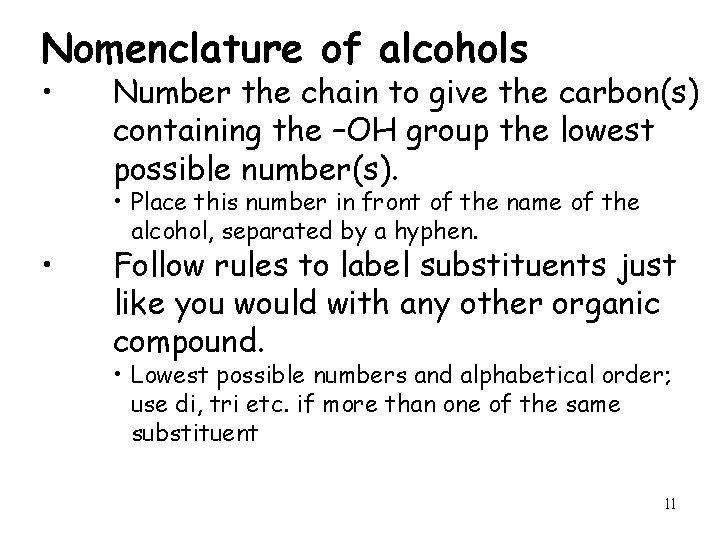 Nomenclature of alcohols

• Number the chain to give the carbon(s) containing the –OH group the lowest possible number(s).

• Place this number in front of the name of the alcohol, separated by a hyphen.

• Follow rules to label substituents just like you would with any other organic compound.

• Lowest possible numbers and alphabetical order; use di, tri etc. if more than one of the same substituent

11